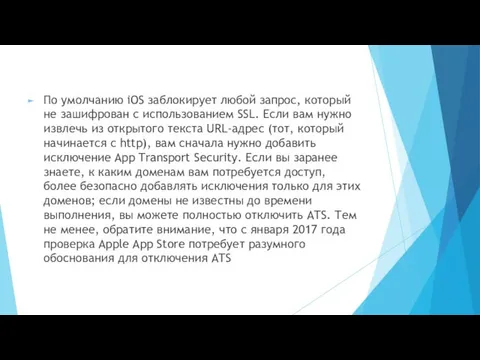 По умолчанию iOS заблокирует любой запрос, который не зашифрован с использованием SSL. Если вам нужно извлечь из открытого текста URL-адрес (тот, который начинается с http), вам сначала нужно добавить исключение App Transport Security. Если вы заранее знаете, к каким доменам вам потребуется доступ, более безопасно добавлять исключения только для этих доменов; если домены не известны до времени выполнения, вы можете полностью отключить ATS. Тем не менее, обратите внимание, что с января 2017 года проверка Apple App Store потребует разумного обоснования для отключения ATS